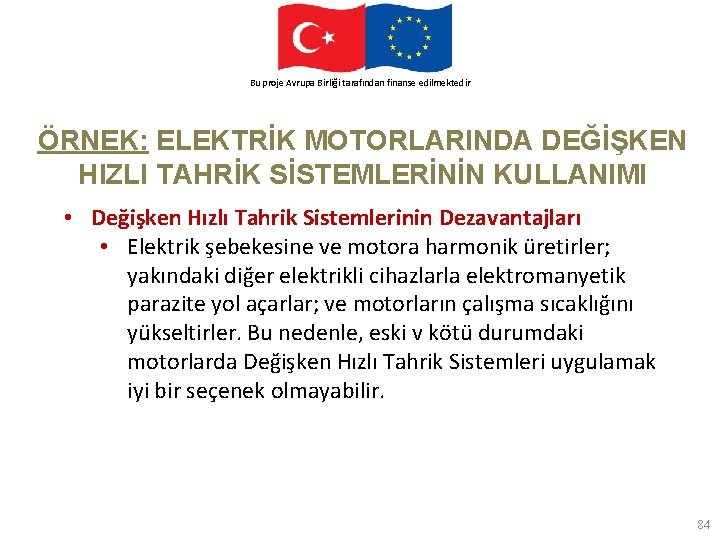 Bu proje Avrupa Birliği tarafından finanse edilmektedir

ÖRNEK: ELEKTRİK MOTORLARINDA DEĞİŞKEN HIZLI TAHRİK SİSTEMLERİNİN KULLANIMI

• Değişken Hızlı Tahrik Sistemlerinin Dezavantajları
• Elektrik şebekesine ve motora harmonik üretirler; yakındaki diğer elektrikli cihazlarla elektromanyetik parazite yol açarlar; ve motorların çalışma sıcaklığını yükseltirler. Bu nedenle, eski v kötü durumdaki motorlarda Değişken Hızlı Tahrik Sistemleri uygulamak iyi bir seçenek olmayabilir.

84